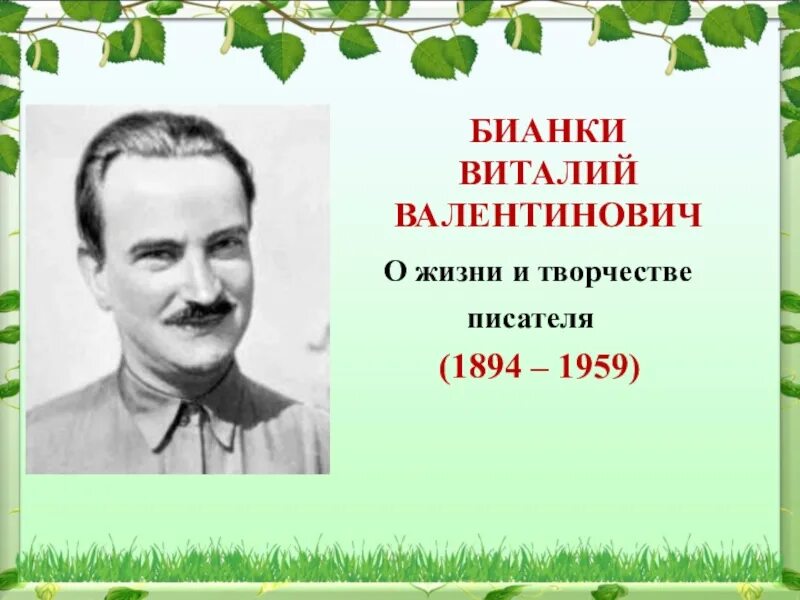 БИАНКИ
ВИТАЛИЙ
ВАЛЕНТИНОВИЧ

О жизни и творчестве писателя

(1894 – 1959)